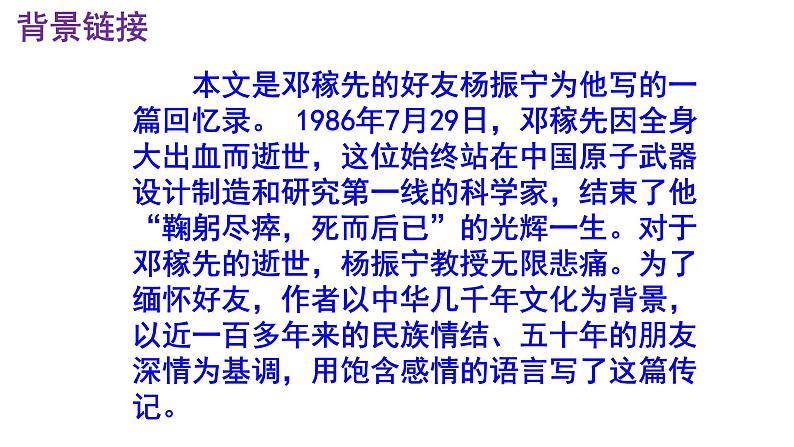 背景链接

本文是邓稼先的好友杨振宁为他写的一篇回忆录。1986年7月29日，邓稼先因全身大出血而逝世，这位始终站在中国原子武器设计制造和研究第一线的科学家，结束了他“鞠躬尽瘁，死而后已”的光辉一生。对于邓稼先的逝世，杨振宁教授无限悲痛。为了缅怀好友，作者以中华几千年文化为背景，以近一百多年来的民族情结、五十年的朋友深情为基调，用饱含感情的语言写了这篇传记。